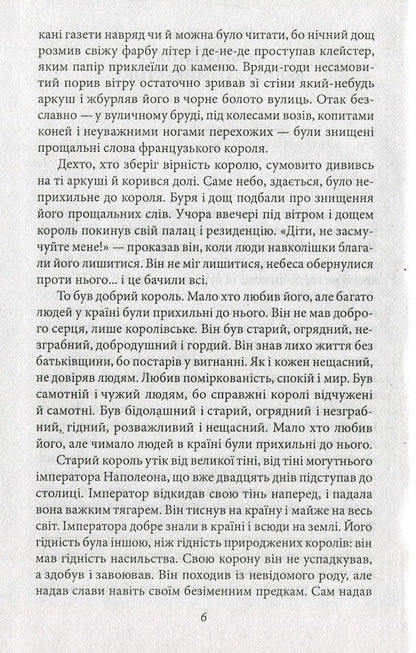 кані газети навряд чи й можна було читати, бо нічний дощ розмив свіжу фарбу літер і де-не-де проступав клейстер, яким папір приклеїли до каменю. Вряди-годи несамовитий порив вітру остаточно зривав зі стіни який-небудь аркуш і жбурляв його в чорне болото вулиць. Отак безславно — у вуличному бруді, під колесами возів, копитами коней і неуважними ногами перехожих — були знищені прощальні слова французького короля.

Дехто, хто зберіг вірність королю, сумовито дививсь на ті аркуші й корився долі. Саме небо, здається, було неприхильне до короля. Буря і дощ подбали про знищення його прощальних слів. Учора ввечері під вітром і дощем король покинув свій палац і резиденцію. «Діти, не засмучуйте мене!» — проказав він, коли люди навколішки благали його лишитися. Він не міг лишитися, небеса обернулися проти нього... і це бачили всі.

То був добрий король. Мало хто любив його, але багато людей у країні були прихильні до нього. Він не мав доброго серця, лише королівське. Він був старий, огрядний, незграбний, добродушний і гордий. Він знав лихо життя без батьківщини, бо постарів у вигнанні. Як і кожен нещасний, не довіряв людям. Любив поміркованість, спокій і мир. Був самотній і чужий людям, бо справжні королі відчужені й самотні. Був бідолашний і старий, огрядний і незграбний, гідний, розважливий і нещасний. Мало хто любив його, але чимало людей в країні були прихильні до нього.

Старий король утік від великої тіні, від тіні могутнього імператора Наполеона, що вже двадцять днів підступав до столиці. Імператор відкидав свою тінь наперед, і падала вона важким тягарем. Він тиснув на країну і майже на весь світ. Імператора добре знали в країні і всюди на землі. Його гідність була іншою, ніж гідність природжених королів: він мав гідність насильства. Свою корону він не успадкував, а здобув і завоював. Він походив із невідомого роду, але надав слави навіть своїм безіменним предкам. Сам надав

6